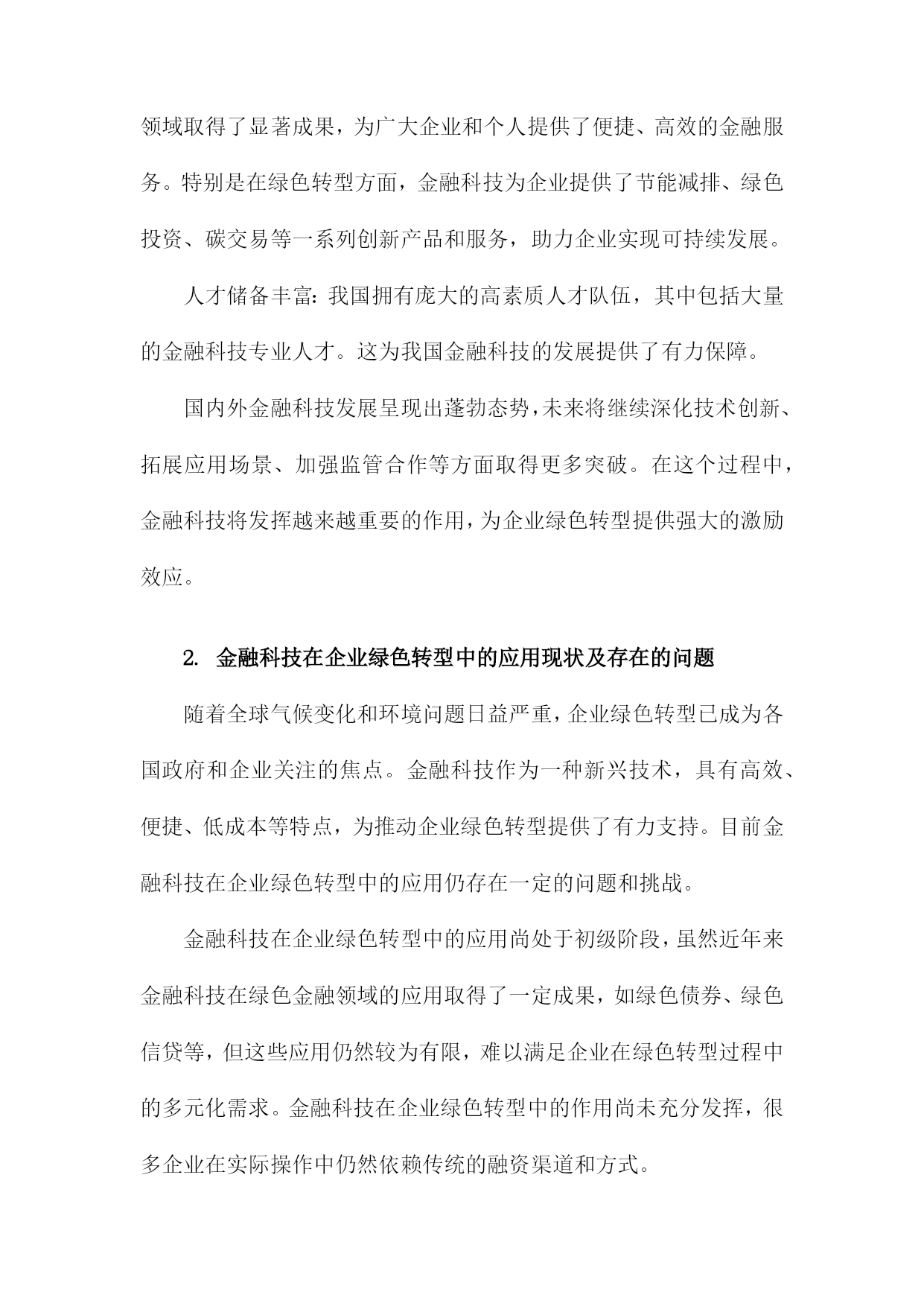 领域取得了显著成果，为广大企业和个人提供了便捷、高效的金融服务。特别是在绿色转型方面，金融科技为企业提供了节能减排、绿色投资、碳交易等一系列创新产品和服务，助力企业实现可持续发展。

人才储备丰富：我国拥有庞大的高素质人才队伍，其中包括大量的金融科技专业人才。这为我国金融科技的发展提供了有力保障。

国内外金融科技发展呈现出蓬勃态势，未来将继续深化技术创新、拓展应用场景、加强监管合作等方面取得更多突破。在这个过程中，金融科技将发挥越来越重要的作用，为企业绿色转型提供强大的激励效应。

2. 金融科技在企业绿色转型中的应用现状及存在的问题

随着全球气候变化和环境问题日益严重，企业绿色转型已成为各国政府和企业关注的焦点。金融科技作为一种新兴技术，具有高效、便捷、低成本等特点，为推动企业绿色转型提供了有力支持。目前金融科技在企业绿色转型中的应用仍存在一定的问题和挑战。

金融科技在企业绿色转型中的应用尚处于初级阶段，虽然近年来金融科技在绿色金融领域的应用取得了一定成果，如绿色债券、绿色信贷等，但这些应用仍然较为有限，难以满足企业在绿色转型过程中的多元化需求。金融科技在企业绿色转型中的作用尚未充分发挥，很多企业在实际操作中仍然依赖传统的融资渠道和方式。